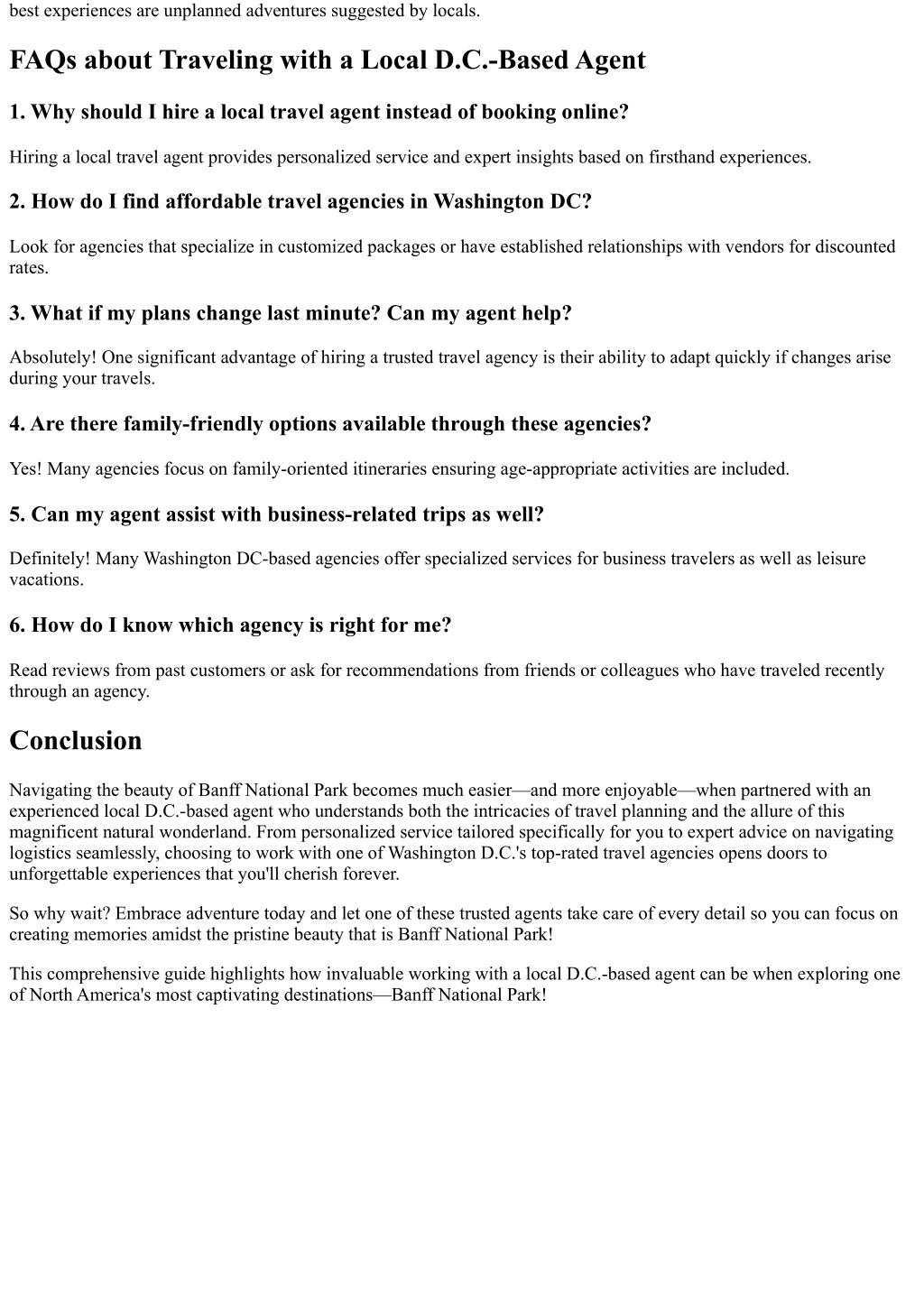 best experiences are unplanned adventures suggested by locals.

FAQs about Traveling with a Local D.C.-Based Agent

1. Why should I hire a local travel agent instead of booking online?

Hiring a local travel agent provides personalized service and expert insights based on firsthand experiences.

2. How do I find affordable travel agencies in Washington DC?

Look for agencies that specialize in customized packages or have established relationships with vendors for discounted rates.

3. What if my plans change last minute? Can my agent help?

Absolutely! One significant advantage of hiring a trusted travel agency is their ability to adapt quickly if changes arise during your travels.

4. Are there family-friendly options available through these agencies?

Yes! Many agencies focus on family-oriented itineraries ensuring age-appropriate activities are included.

5. Can my agent assist with business-related trips as well?

Definitely! Many Washington DC-based agencies offer specialized services for business travelers as well as leisure vacations.

6. How do I know which agency is right for me?

Read reviews from past customers or ask for recommendations from friends or colleagues who have traveled recently through an agency.

Conclusion

Navigating the beauty of Banff National Park becomes much easier—and more enjoyable—when partnered with an experienced local D.C.-based agent who understands both the intricacies of travel planning and the allure of this magnificent natural wonderland. From personalized service tailored specifically for you to expert advice on navigating logistics seamlessly, choosing to work with one of Washington D.C.'s top-rated travel agencies opens doors to unforgettable experiences that you'll cherish forever.

So why wait? Embrace adventure today and let one of these trusted agents take care of every detail so you can focus on creating memories amidst the pristine beauty that is Banff National Park!

This comprehensive guide highlights how invaluable working with a local D.C.-based agent can be when exploring one of North America's most captivating destinations—Banff National Park!